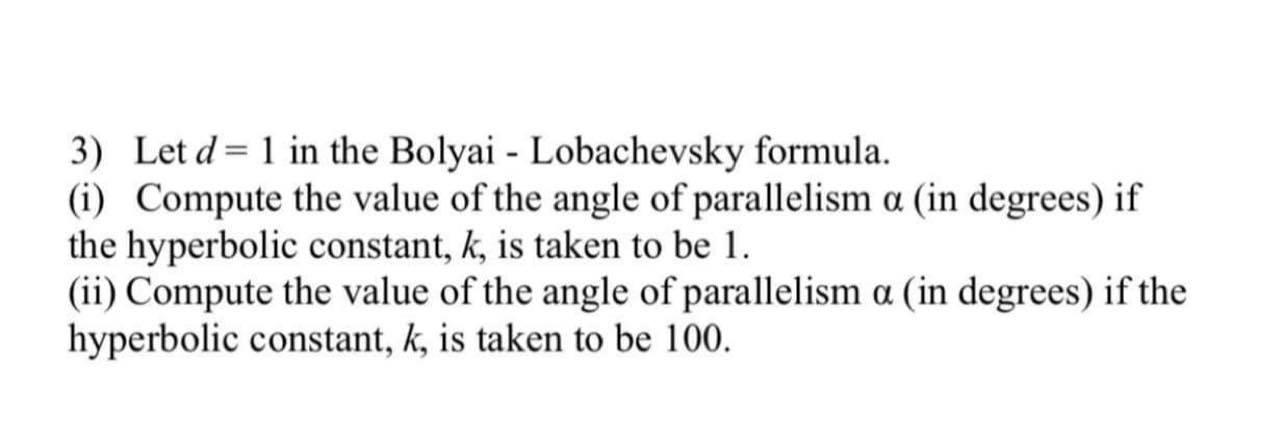 3) Let $d = 1$ in the Bolyai - Lobachevsky formula.
(i) Compute the value of the angle of parallelism $\alpha$ (in degrees) if the hyperbolic constant, $k$, is taken to be 1.
(ii) Compute the value of the angle of parallelism $\alpha$ (in degrees) if the hyperbolic constant, $k$, is taken to be 100.